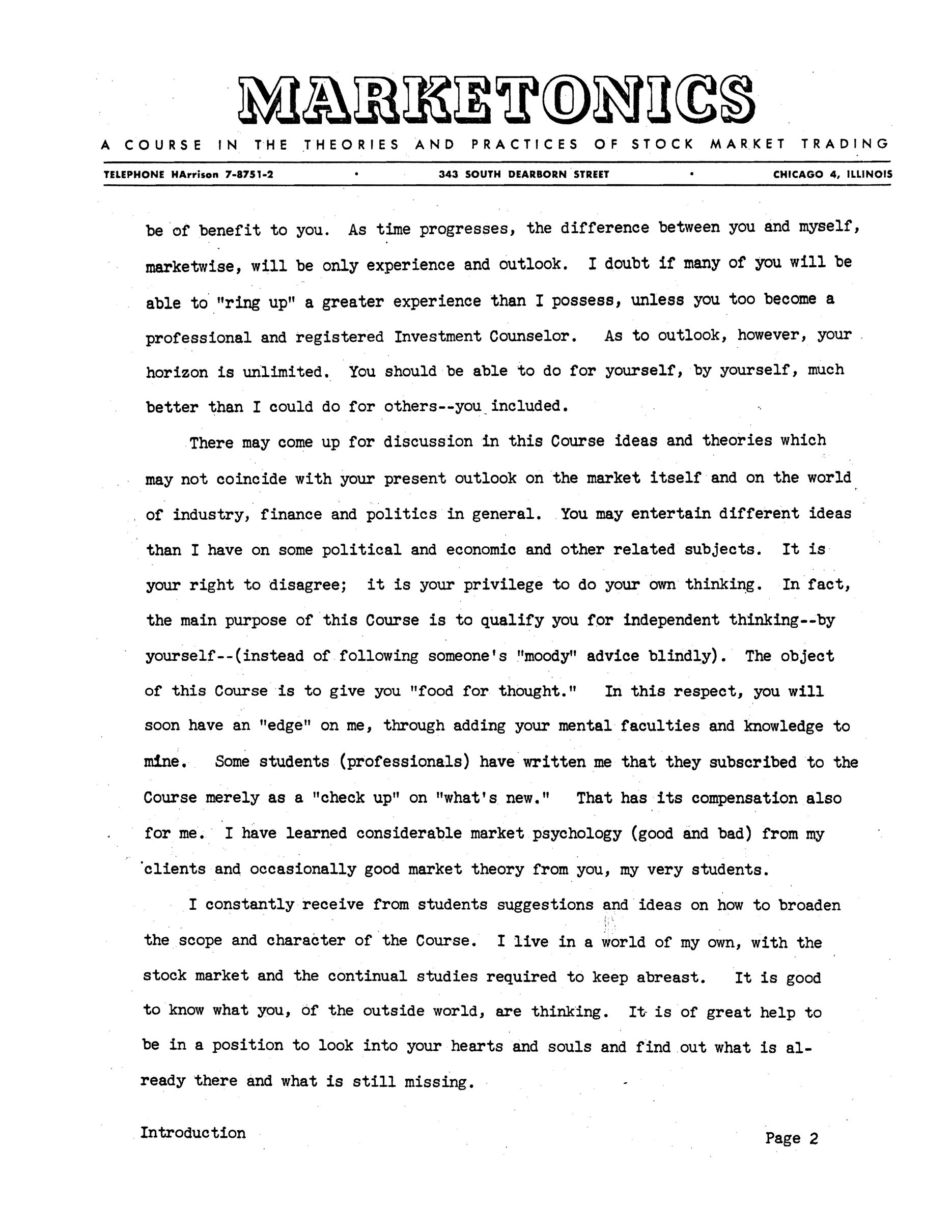 MARKETONICS

A COURSE IN THE THEORIES AND PRACTICES OF STOCK MARKET TRADING

TELEPHONE HArrison 7-8751-2 • 343 SOUTH DEARBORN STREET • CHICAGO 4, ILLINOIS

be of benefit to you. As time progresses, the difference between you and myself, marketwise, will be only experience and outlook. I doubt if many of you will be able to "ring up" a greater experience than I possess, unless you too become a professional and registered Investment Counselor. As to outlook, however, your horizon is unlimited. You should be able to do for yourself, by yourself, much better than I could do for others--you included.

There may come up for discussion in this Course ideas and theories which may not coincide with your present outlook on the market itself and on the world of industry, finance and politics in general. You may entertain different ideas than I have on some political and economic and other related subjects. It is your right to disagree; it is your privilege to do your own thinking. In fact, the main purpose of this Course is to qualify you for independent thinking--by yourself--(instead of following someone's "moody" advice blindly). The object of this Course is to give you "food for thought." In this respect, you will soon have an "edge" on me, through adding your mental faculties and knowledge to mine. Some students (professionals) have written me that they subscribed to the Course merely as a "check up" on "what's new." That has its compensation also for me. I have learned considerable market psychology (good and bad) from my clients and occasionally good market theory from you, my very students.

I constantly receive from students suggestions and ideas on how to broaden the scope and character of the Course. I live in a world of my own, with the stock market and the continual studies required to keep abreast. It is good to know what you, of the outside world, are thinking. It is of great help to be in a position to look into your hearts and souls and find out what is already there and what is still missing.

Introduction

Page 2